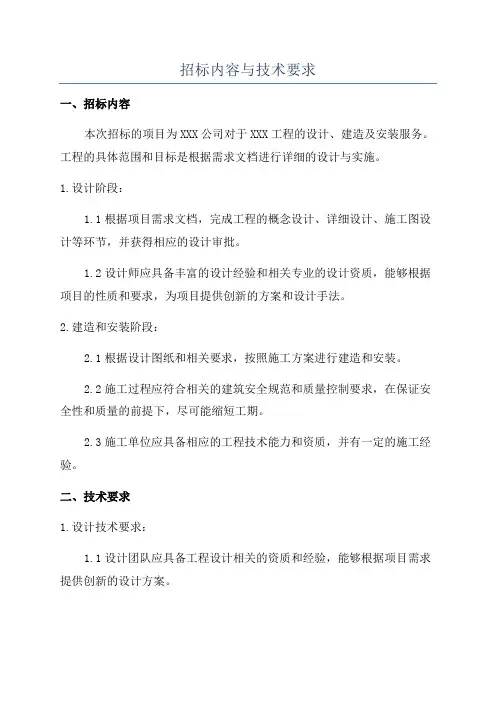 招标内容与技术要求

一、招标内容

本次招标的项目为XXX公司对于XXX工程的设计、建造及安装服务。工程的具体范围和目标是根据需求文档进行详细的设计与实施。

1.设计阶段：

1.1根据项目需求文档，完成工程的概念设计、详细设计、施工图设计等环节，并获得相应的设计审批。

1.2设计师应具备丰富的设计经验和相关专业的设计资质，能够根据项目的性质和要求，为项目提供创新的方案和设计手法。

2.建造和安装阶段：

2.1根据设计图纸和相关要求，按照施工方案进行建造和安装。

2.2施工过程应符合相关的建筑安全规范和质量控制要求，在保证安全性和质量的前提下，尽可能缩短工期。

2.3施工单位应具备相应的工程技术能力和资质，并有一定的施工经验。

二、技术要求

1.设计技术要求：

1.1设计团队应具备工程设计相关的资质和经验，能够根据项目需求提供创新的设计方案。